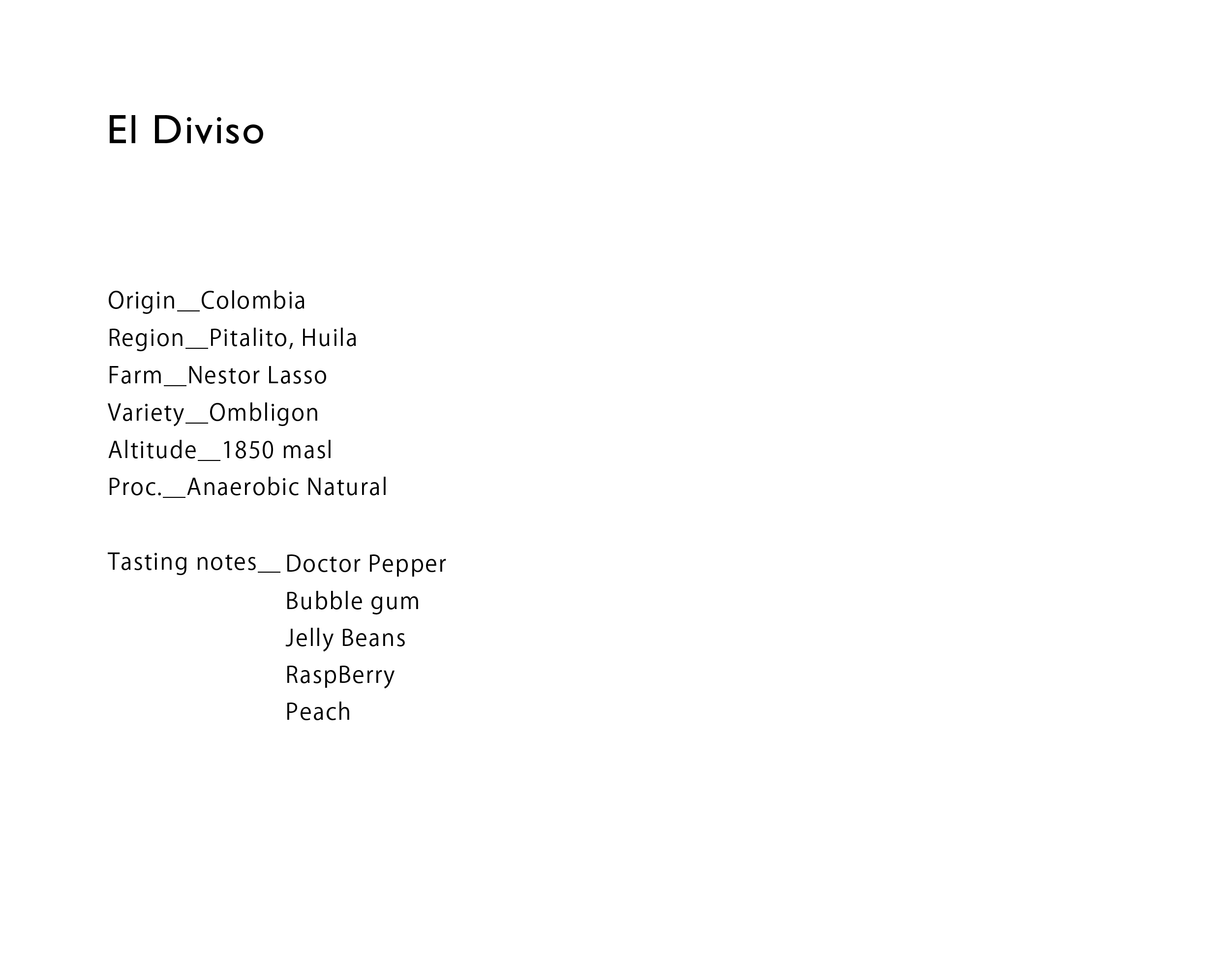 El Diviso

Origin__Colombia
Region__Pitalito, Huila
Farm__Nestor Lasso
Variety__Ombligon
Altitude__1850 masl
Proc.__Anaerobic Natural

Tasting notes__Doctor Pepper
Bubble gum
Jelly Beans
RaspBerry
Peach